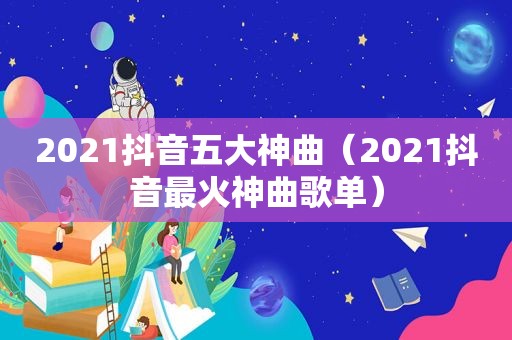 2021抖音五大神曲（2021抖音最火神曲歌单）